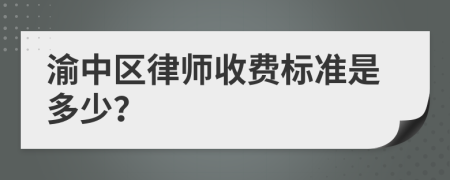 渝中区律师收费标准是多少?